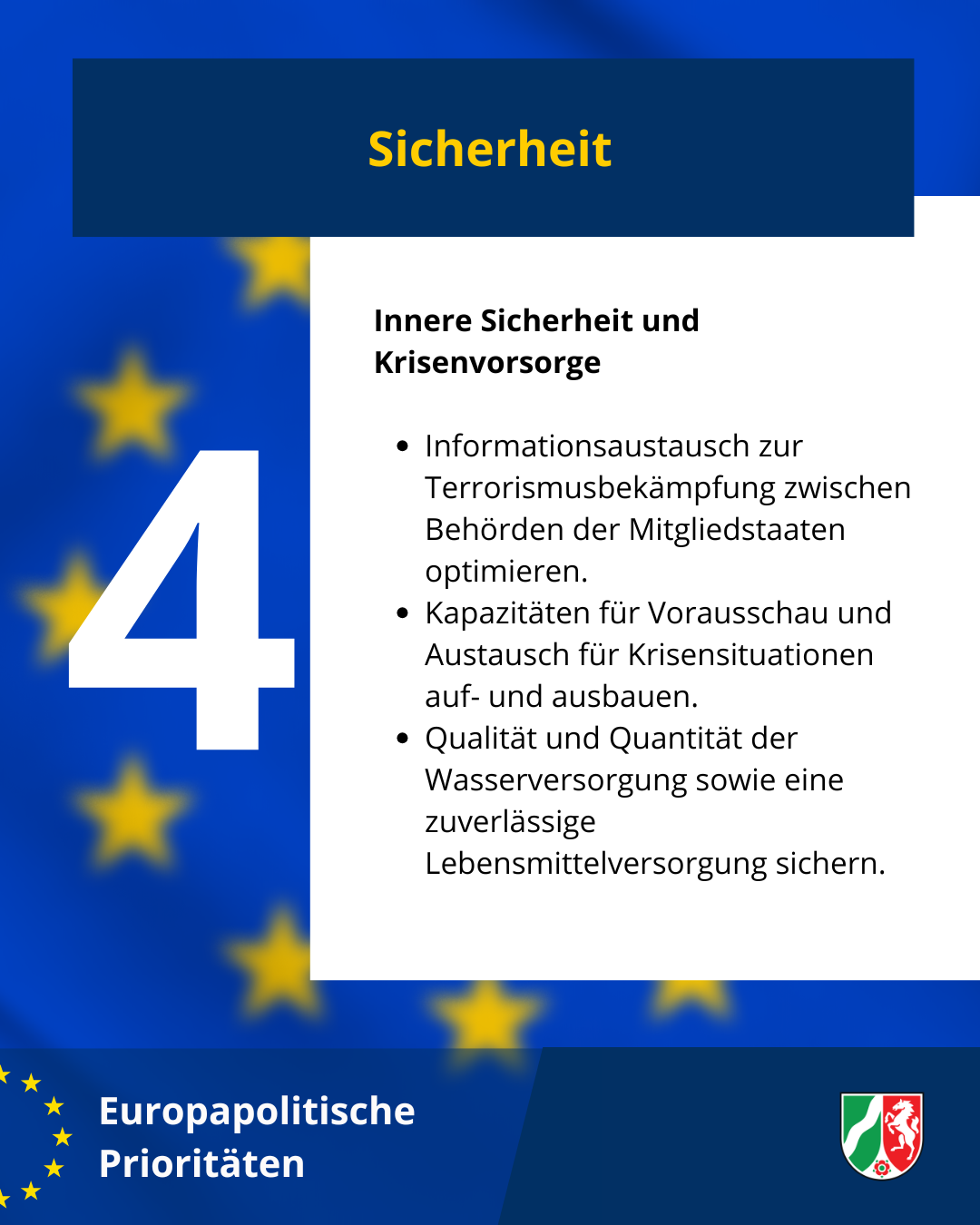 Sicherheit

4

Innere Sicherheit und Krisenvorsorge

- Informationsaustausch zur Terrorismusbekämpfung zwischen Behörden der Mitgliedstaaten optimieren.
- Kapazitäten für Vorausschau und Austausch für Krisensituationen auf- und ausbauen.
- Qualität und Quantität der Wasserversorgung sowie eine zuverlässige Lebensmittelversorgung sichern.

Europapolitische Prioritäten